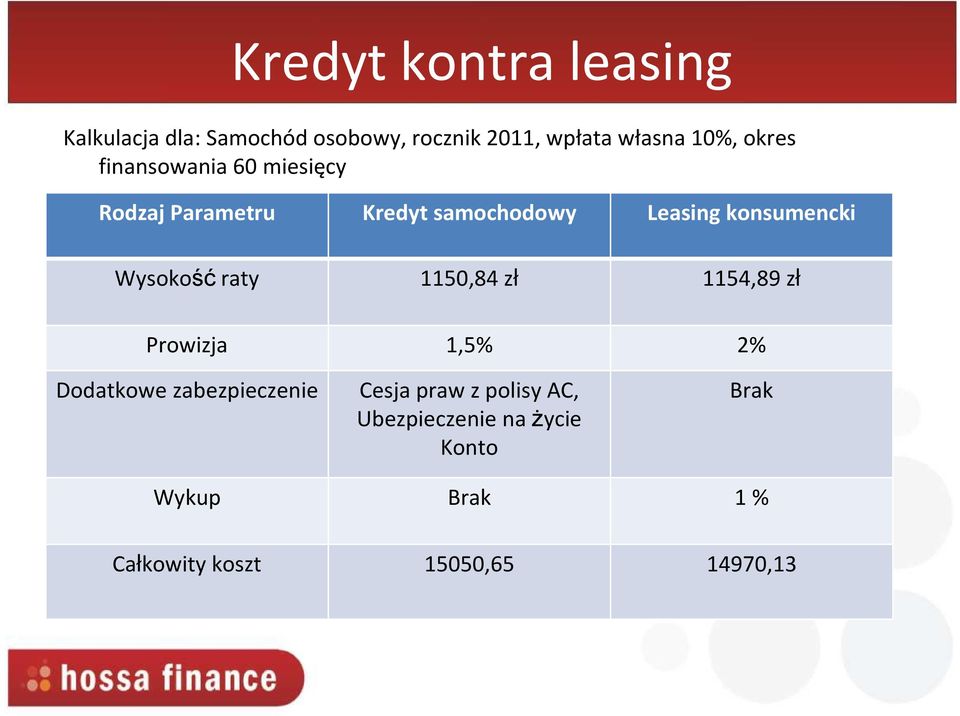 Kredyt kontra leasing

Kalkulacja dla: Samochód osobowy, rocznik 2011, wpłata własna 10%, okres finansowania 60 miesięcy

| Rodzaj Parametru | Kredyt samochodowy | Leasing konsumencki |
|---|---|---|
| Wysokość raty | 1150,84 zł | 1154,89 zł |
| Prowizja | 1,5% | 2% |
| Dodatkowe zabezpieczenie | Cesja praw z polisy AC, Ubezpieczenie na życie Konto | Brak |
| Wykup | Brak | 1 % |
| Całkowity koszt | 15050,65 | 14970,13 |

hossa finance